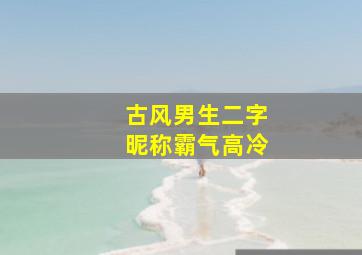 古风男生二字
昵称霸气高冷